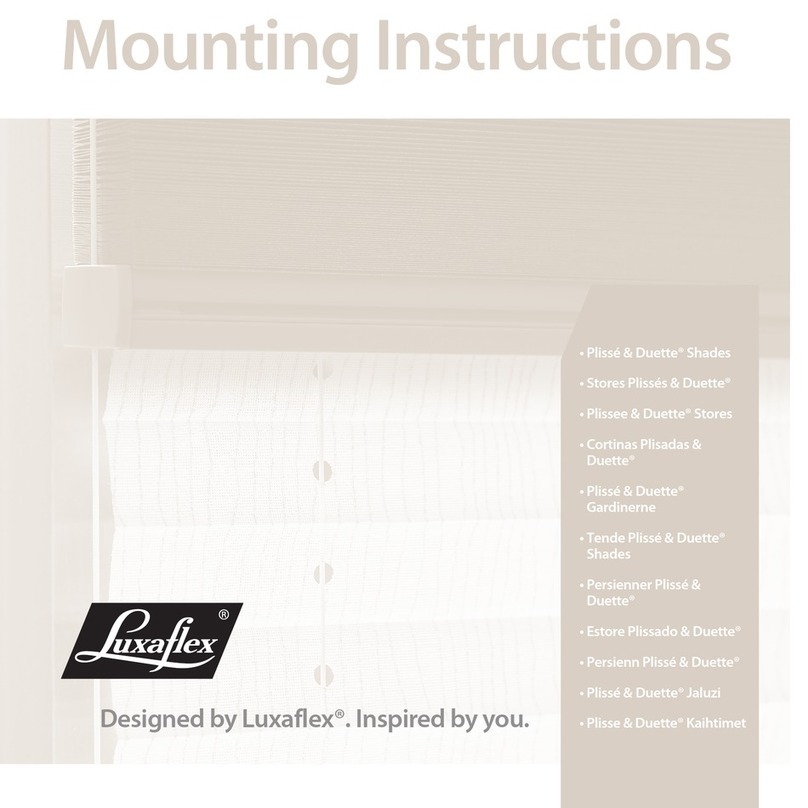 Mounting Instructions

• Plissé & Duette® Shades
• Stores Plissés & Duette®
• Plissee & Duette® Stores
• Cortinas Plisadas & Duette®
• Plissé & Duette® Gardinerne
• Tende Plissé & Duette® Shades
• Persienner Plissé & Duette®
• Estore Plissado & Duette®
• Persienn Plissé & Duette®
• Plissé & Duette® Jaluzi
• Plisse & Duette® Kaihtimet

Luxaflex®

Designed by Luxaflex®. Inspired by you.